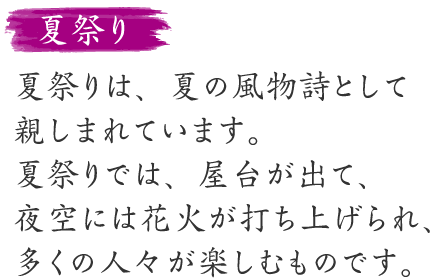 夏祭り

夏祭りは、夏の風物詩として親しまれています。
夏祭りでは、屋台が出て、夜空には花火が打ち上げられ、多くの人々が楽しむものです。